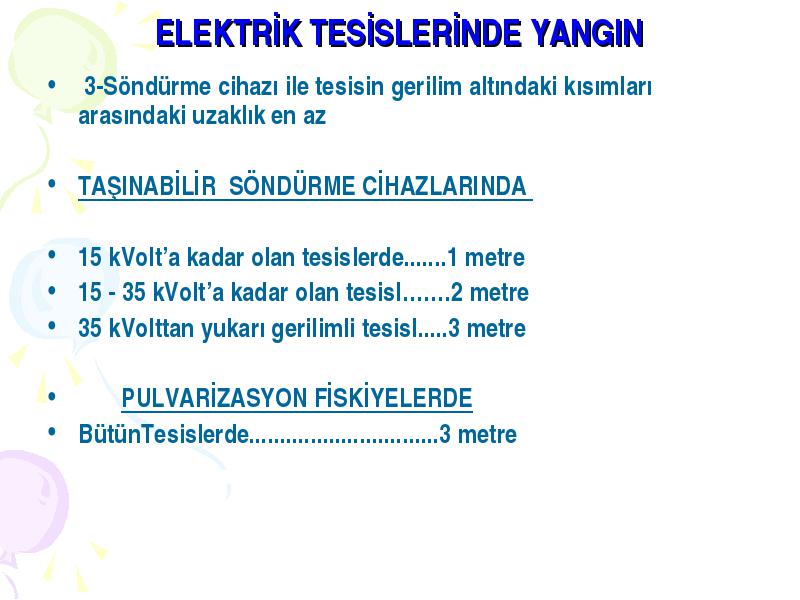 ELEKTRİK TESİSLERİNDE YANGIN

• 3-Söndürme cihazı ile tesisin gerilim altındaki kısımları arasındaki uzaklık en az

• TAŞINABİLİR SÖNDÜRME CİHAZLARINDA

• 15 kVolt'a kadar olan tesislerde.......1 metre
• 15 - 35 kVolt'a kadar olan tesisl…….2 metre
• 35 kVolttan yukarı gerilimli tesisl.....3 metre

• PULVARİZASYON FİSKİYELERDE
• BütünTesislerde................................3 metre